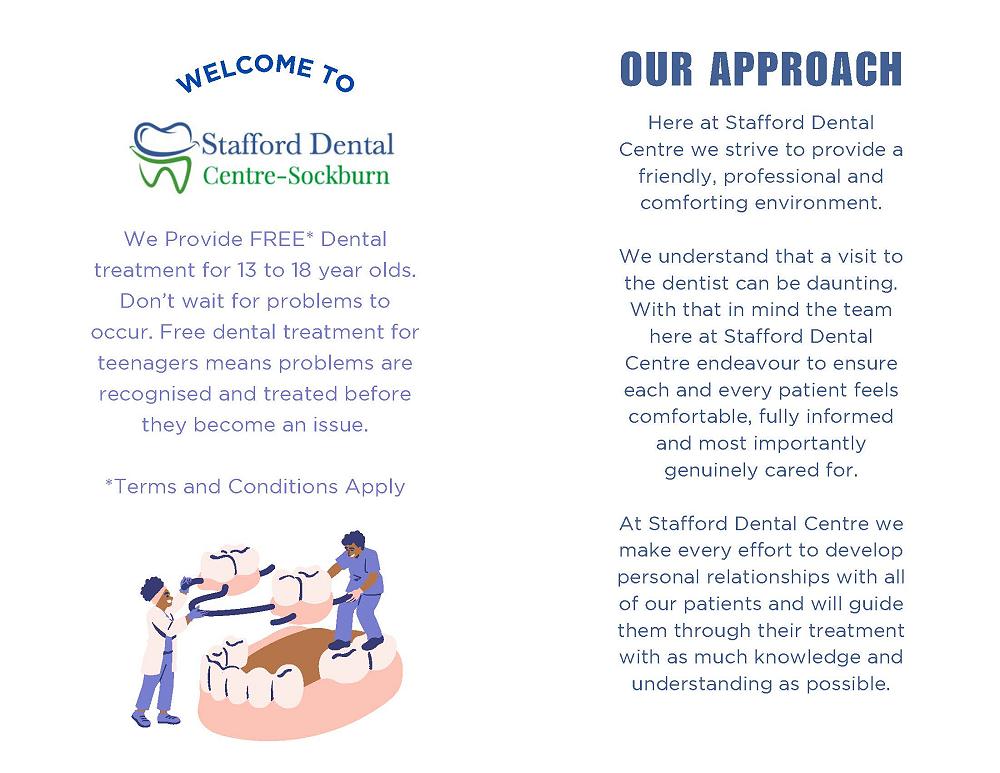 WELCOME TO

Stafford Dental
Centre-Sockburn

We Provide FREE* Dental treatment for 13 to 18 year olds. Don't wait for problems to occur. Free dental treatment for teenagers means problems are recognised and treated before they become an issue.

*Terms and Conditions Apply

OUR APPROACH

Here at Stafford Dental Centre we strive to provide a friendly, professional and comforting environment.

We understand that a visit to the dentist can be daunting. With that in mind the team here at Stafford Dental Centre endeavour to ensure each and every patient feels comfortable, fully informed and most importantly genuinely cared for.

At Stafford Dental Centre we make every effort to develop personal relationships with all of our patients and will guide them through their treatment with as much knowledge and understanding as possible.